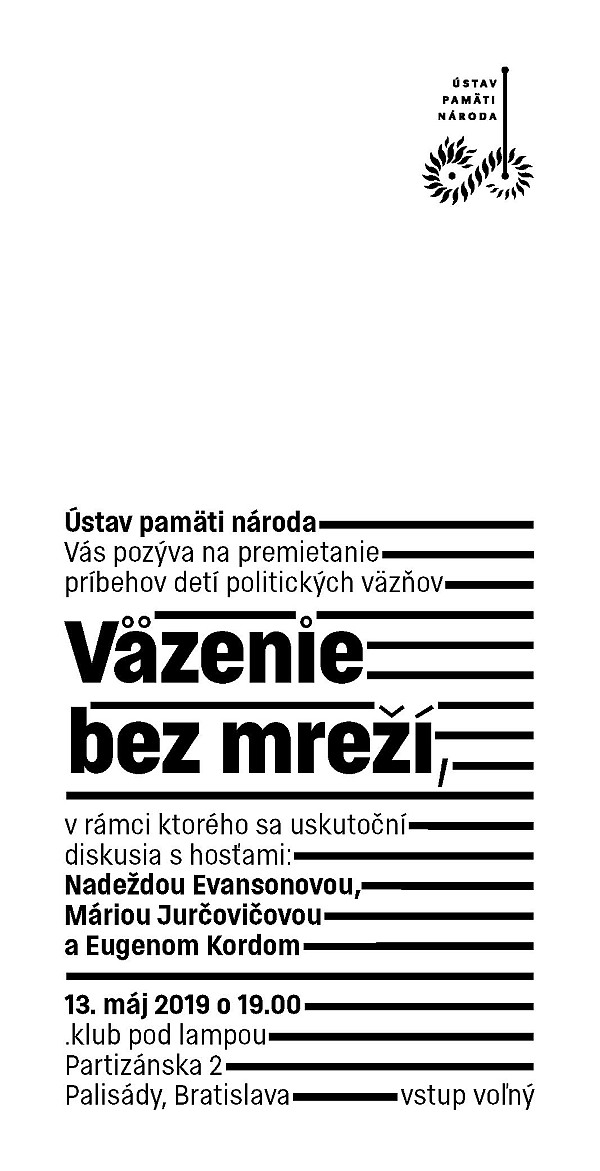 ÚSTAV PAMÄTI NÁRODA

Ústav pamäti národa
Vás pozýva na premietanie
príbehov detí politických väzňov

Väzenie bez mreží,

v rámci ktorého sa uskutoční
diskusia s hosťami:
Nadeždou Evansonovou,
Máriou Jurčovičovou
a Eugenom Kordom

13. máj 2019 o 19.00
.klub pod lampou
Partizánska 2
Palisády, Bratislava
vstup voľný